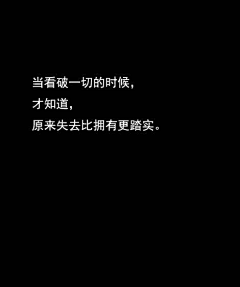 当看破一切的时候，
才知道，
原来失去比拥有更踏实。